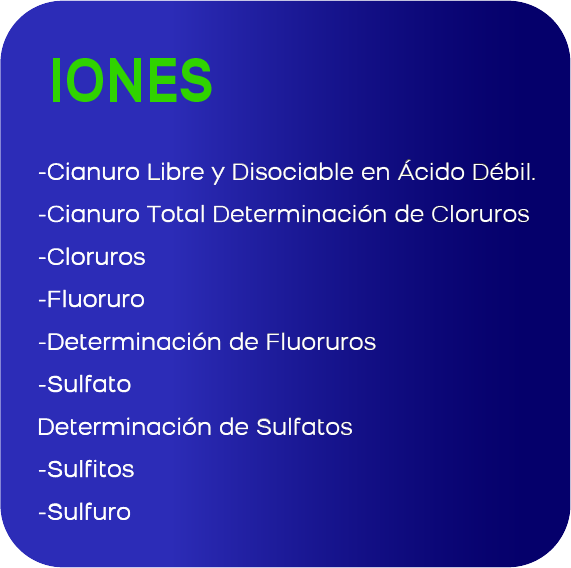 IONES

-Cianuro Libre y Disociable en Ácido Débil.

-Cianuro Total Determinación de Cloruros

-Cloruros

-Fluoruro

-Determinación de Fluoruros

-Sulfato

Determinación de Sulfatos

-Sulfitos

-Sulfuro